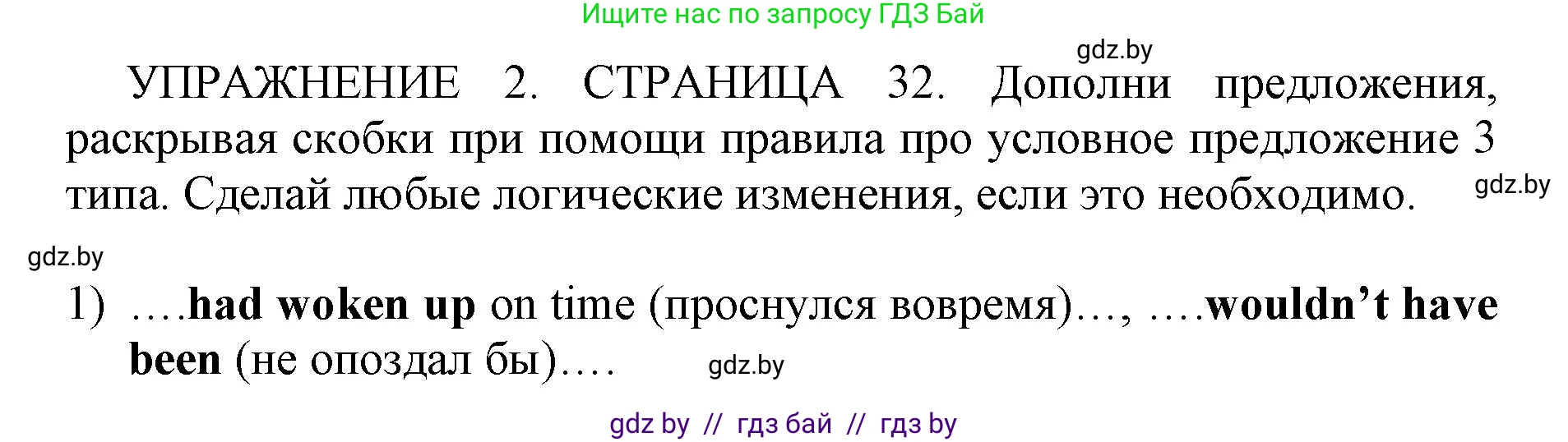 Ищите нас по запросу ГДЗ Бай

gdz.by

УПРАЖНЕНИЕ 2. СТРАНИЦА 32. Дополни предложения, раскрывая скобки при помощи правила про условное предложение 3 типа. Сделай любые логические изменения, если это необходимо.

gdz.by

gdz.by

1) ….had woken up on time (проснулся вовремя)…, ….wouldn't have been (не опоздал бы)….

gdz.by

gdz by // гдз бай // гдз by